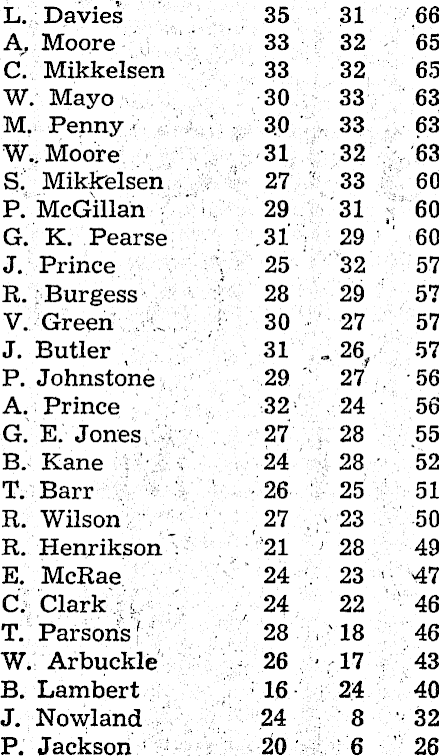 | L. Davies | 35 | 31 | 66 |
|---|---|---|---|
| A. Moore | 33 | 32 | 65 |
| C. Mikkelsen | 33 | 32 | 65 |
| W. Mayo | 30 | 33 | 63 |
| M. Penny | 30 | 33 | 63 |
| W. Moore | 31 | 32 | 63 |
| S. Mikkelsen | 27 | 33 | 60 |
| P. McGillan | 29 | 31 | 60 |
| G. K. Pearse | 31 | 29 | 60 |
| J. Prince | 25 | 32 | 57 |
| R. Burgess | 28 | 29 | 57 |
| V. Green | 30 | 27 | 57 |
| J. Butler | 31 | 26 | 57 |
| P. Johnstone | 29 | 27 | 56 |
| A. Prince | 32 | 24 | 56 |
| G. E. Jones | 27 | 28 | 55 |
| B. Kane | 24 | 28 | 52 |
| T. Barr | 26 | 25 | 51 |
| R. Wilson | 27 | 23 | 50 |
| R. Henrikson | 21 | 28 | 49 |
| E. McRae | 24 | 23 | 47 |
| C. Clark | 24 | 22 | 46 |
| T. Parsons | 28 | 18 | 46 |
| W. Arbuckle | 26 | 17 | 43 |
| B. Lambert | 16 | 24 | 40 |
| J. Nowland | 24 | 8 | 32 |
| P. Jackson | 20 | 6 | 26 |